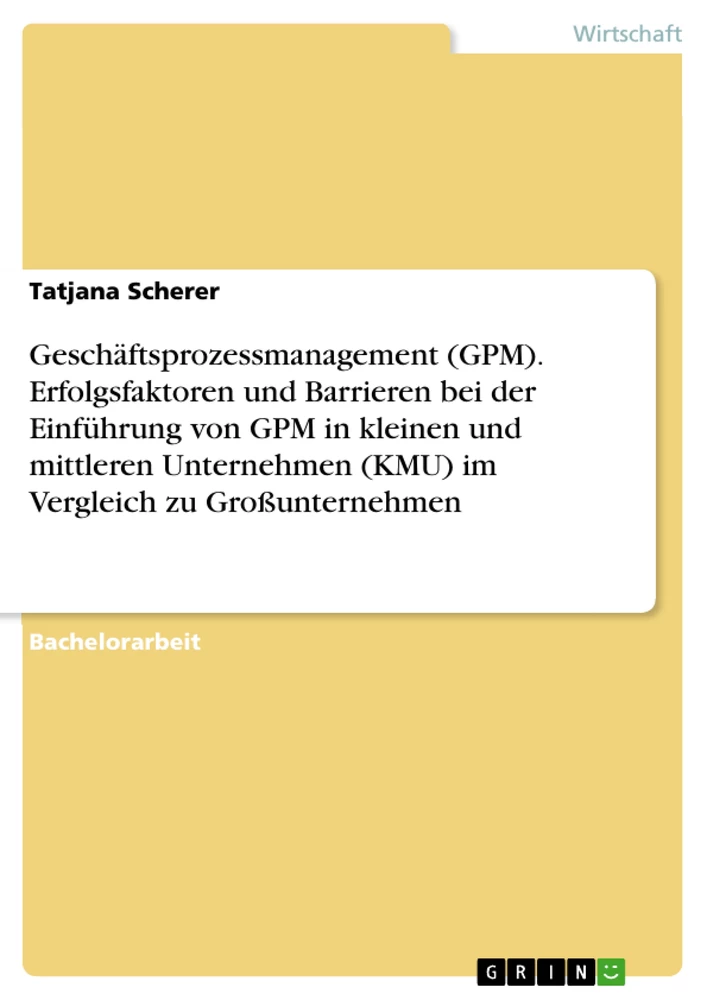 Wirtschaft

Tatjana Scherer

Geschäftsprozessmanagement (GPM). Erfolgsfaktoren und Barrieren bei der Einführung von GPM in kleinen und mittleren Unternehmen (KMU) im Vergleich zu Großunternehmen

Bachelorarbeit

GRIN